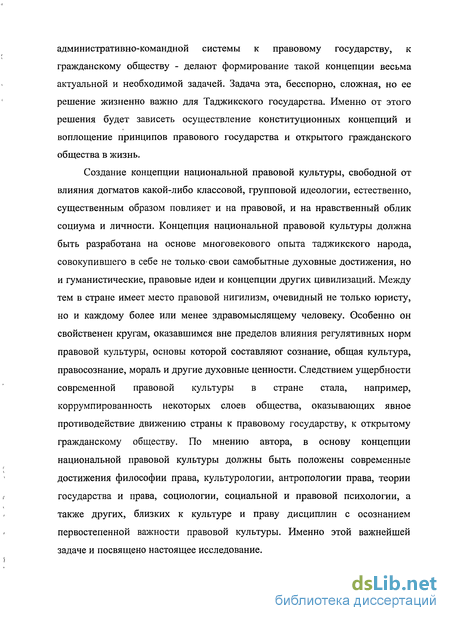 административно-командной системы к правовому государству, к гражданскому обществу - делают формирование такой концепции весьма актуальной и необходимой задачей. Задача эта, бесспорно, сложная, но ее решение жизненно важно для Таджикского государства. Именно от этого решения будет зависеть осуществление конституционных концепций и воплощение принципов правового государства и открытого гражданского общества в жизнь.

Создание концепции национальной правовой культуры, свободной от влияния догматов какой-либо классовой, групповой идеологии, естественно, существенным образом повлияет и на правовой, и на нравственный облик социума и личности. Концепция национальной правовой культуры должна быть разработана на основе многовекового опыта таджикского народа, совокупившего в себе не только свои самобытные духовные достижения, но и гуманистические, правовые идеи и концепции других цивилизаций. Между тем в стране имеет место правовой нигилизм, очевидный не только юристу, но и каждому более или менее здравомыслящему человеку. Особенно он свойственен кругам, оказавшимся вне пределов влияния регулятивных норм правовой культуры, основы которой составляют сознание, общая культура, правосознание, мораль и другие духовные ценности. Следствием ущербности современной правовой культуры в стране стала, например, коррумпированность некоторых слоев общества, оказывающих явное противодействие движению страны к правовому государству, к открытому гражданскому обществу. По мнению автора, в основу концепции национальной правовой культуры должны быть положены современные достижения философии права, культурологии, антропологии права, теории государства и права, социологии, социальной и правовой психологии, а также других, близких к культуре и праву дисциплин с осознанием первостепенной важности правовой культуры. Именно этой важнейшей задаче и посвящено настоящее исследование.

dsLib.net
библиотека диссертаций